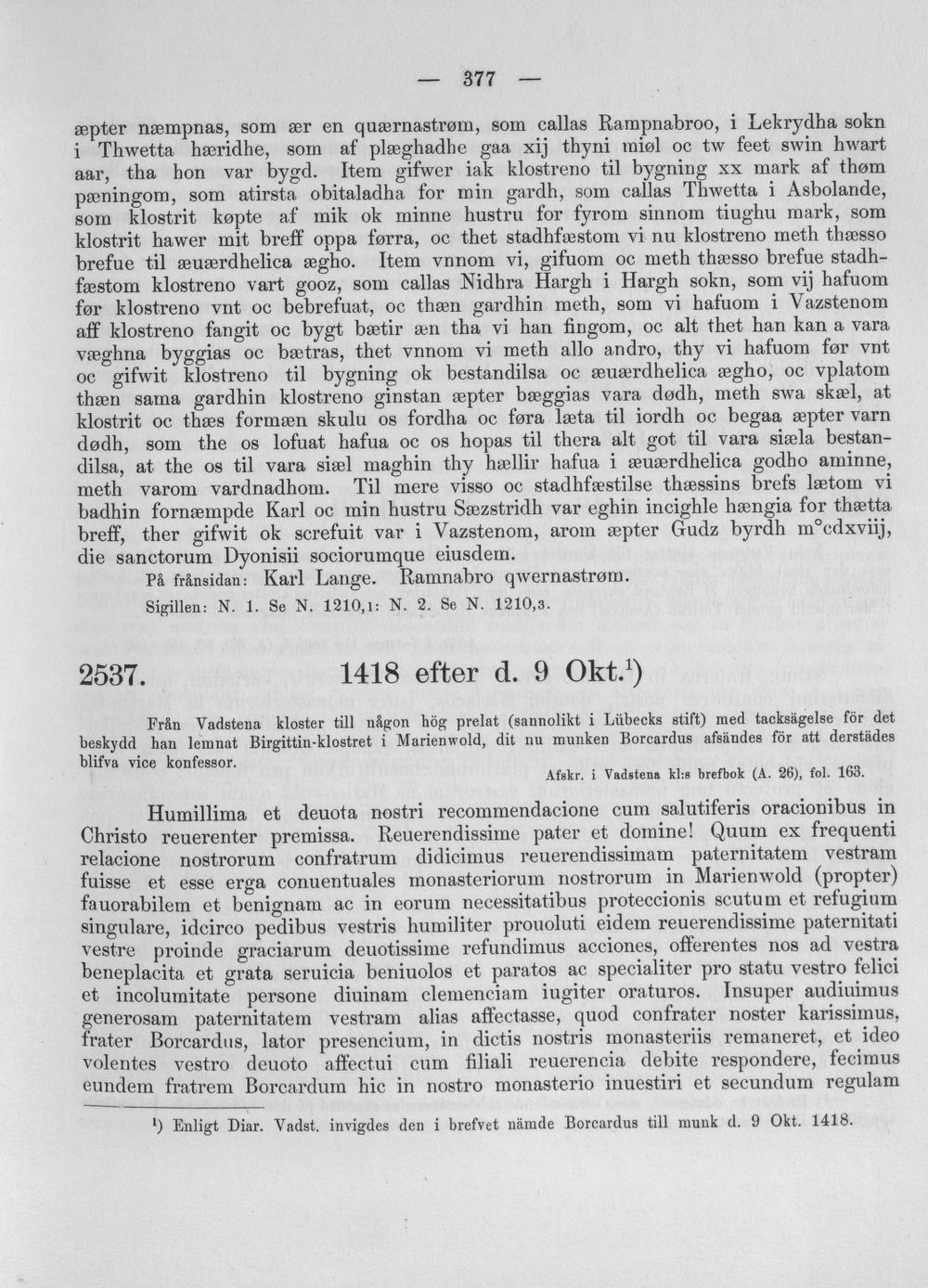 — 377 —

æpter næmpnas, som ær en quærnastrøm, som callas Rampnabroo, i Lekrydha sokn i Thwetta hæridhe, som af plæghadhe gaa xij thyni miøl oc tw feet swin hwart aar, tha hon var bygd. Item gifwer iak klostreno til bygning xx mark af thøm pæningom, som atirsta obitaladha for min gardh, som callas Thwetta i Asbolande, som klostrit køpte af mik ok minne hustru for fyrom sinnom tiughu mark, som klostrit hawer mit breff oppa førra, oc thet stadhfæstom vi nu klostreno meth thæsso brefue til æuærdhelica ægho. Item vnnom vi, gifuom oc meth thæsso brefue stadhfæstom klostreno vart gooz, som callas Nidhra Hargh i Hargh sokn, som vij hafuom før klostreno vnt oc bebrefuat, oc thæn gardhin meth, som vi hafuom i Vazstenom aff klostreno fangit oc bygt bætir æn tha vi han fingom, oc alt thet han kan a vara væghna byggias oc bætras, thet vnnom vi meth allo andro, thy vi hafuom før vnt oc gifwit klostreno til bygning ok bestandilsa oc æuærdhelica ægho, oc vplatom thæn sama gardhin klostreno ginstan æpter bæggias vara dødh, meth swa skæl, at klostrit oc thæs formæn skulu os fordha oc føra læta til iordh oc begaa æpter varn dødh, som the os lofuat hafua oc os hopas til thera alt got til vara siæla bestandilsa, at the os til vara siæl maghin thy hællir hafua i æuærdhelica godho aminne, meth varom vardnadhom. Til mere visso oc stadhfæstilse thæssins brefs lætom vi badhin fornæmpde Karl oc min hustru Sæzstridh var eghin incighle hængia for thætta breff, ther gifwit ok screfuit var i Vazstenom, arom æpter Gudz byrdh m°cdxviij, die sanctorum Dyonisii sociorumque eiusdem.

På frånsidan: Karl Lange. Ramnabro qwernastrøm.

Sigillen: N. 1. Se N. 1210,1: N. 2. Se N. 1210,3.

2537. 1418 efter d. 9 Okt.$^{1}$)

Från Vadstena kloster till någon hög prelat (sannolikt i Lübecks stift) med tacksägelse för det beskydd han lemnat Birgittin-klostret i Marienwold, dit nu munken Borcardus afsändes för att derstädes blifva vice konfessor.

Afskr. i Vadstena kl:s brefbok (A. 26), fol. 163.

Humillima et deuota nostri recommendacione cum salutiferis oracionibus in Christo reuerenter premissa. Reuerendissime pater et domine! Quum ex frequenti relacione nostrorum confratrum didicimus reuerendissimam paternitatem vestram fuisse et esse erga conuentuales monasteriorum nostrorum in Marienwold (propter) fauorabilem et benignam ac in eorum necessitatibus proteccionis scutum et refugium singulare, idcirco pedibus vestris humiliter prouoluti eidem reuerendissime paternitati vestre proinde graciarum deuotissime refundimus acciones, offerentes nos ad vestra beneplacita et grata seruicia beniuolos et paratos ac specialiter pro statu vestro felici et incolumitate persone diuinam clemenciam iugiter oraturos. Insuper audiuimus generosam paternitatem vestram alias affectasse, quod confrater noster karissimus, frater Borcardus, lator presencium, in dictis nostris monasteriis remaneret, et ideo volentes vestro deuoto affectui cum filiali reuerencia debite respondere, fecimus eundem fratrem Borcardum hic in nostro monasterio inuestiri et secundum regulam

$^{1}$) Enligt Diar. Vadst. invigdes den i brefvet nämde Borcardus till munk d. 9 Okt. 1418.